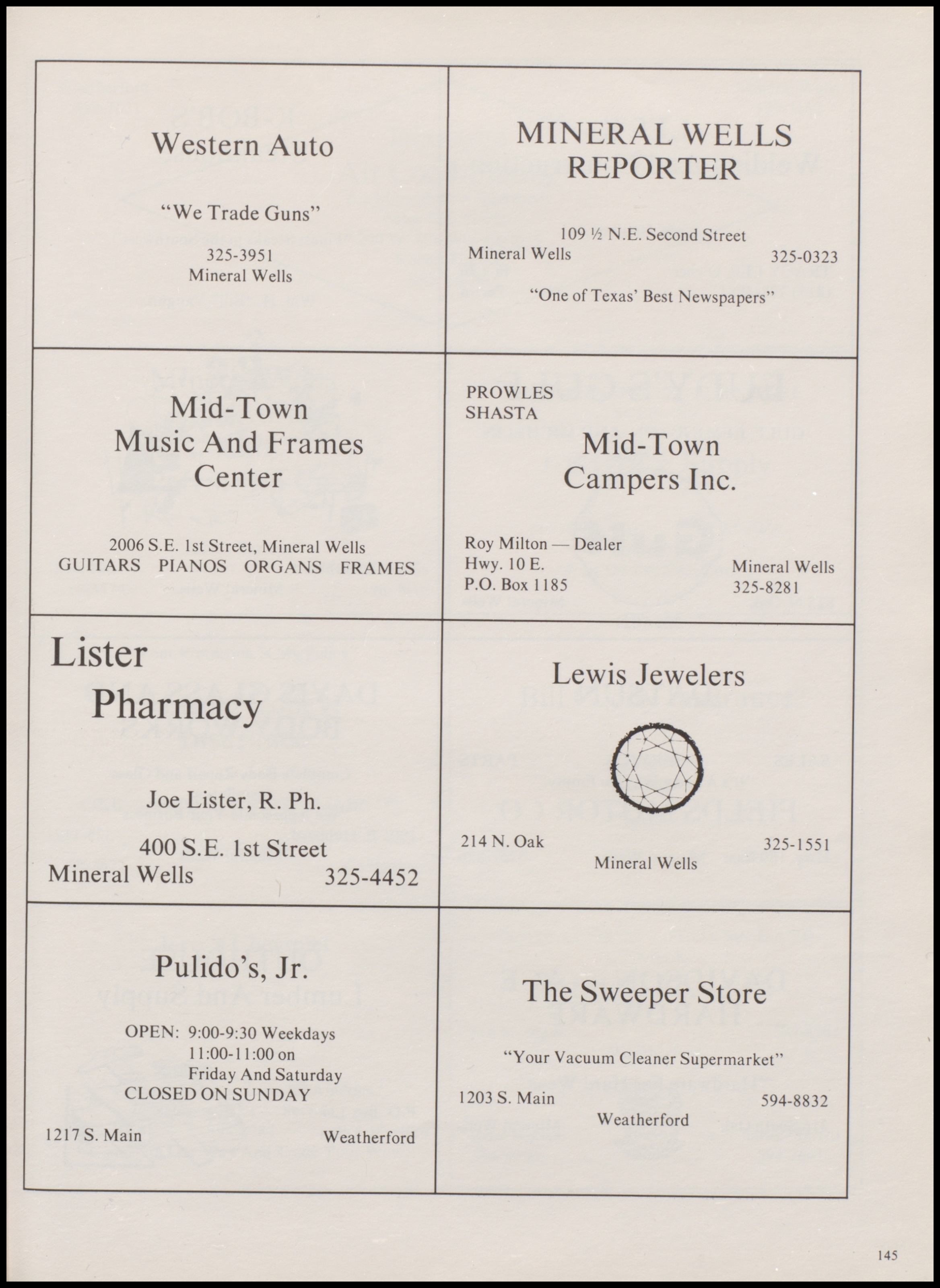 Western Auto

"We Trade Guns"

325-3951
Mineral Wells

MINERAL WELLS REPORTER

109 ½ N.E. Second Street
Mineral Wells 325-0323

"One of Texas' Best Newspapers"

Mid-Town Music And Frames Center

2006 S.E. 1st Street, Mineral Wells
GUITARS PIANOS ORGANS FRAMES

PROWLES
SHASTA

Mid-Town Campers Inc.

Roy Milton — Dealer
Hwy. 10 E.
P.O. Box 1185

Mineral Wells
325-8281

Lister Pharmacy

Joe Lister, R. Ph.

400 S.E. 1st Street
Mineral Wells 325-4452

Lewis Jewelers

214 N. Oak 325-1551
Mineral Wells

Pulido's, Jr.

OPEN: 9:00-9:30 Weekdays
11:00-11:00 on
Friday And Saturday
CLOSED ON SUNDAY

1217 S. Main Weatherford

The Sweeper Store

"Your Vacuum Cleaner Supermarket"

1203 S. Main 594-8832
Weatherford

145